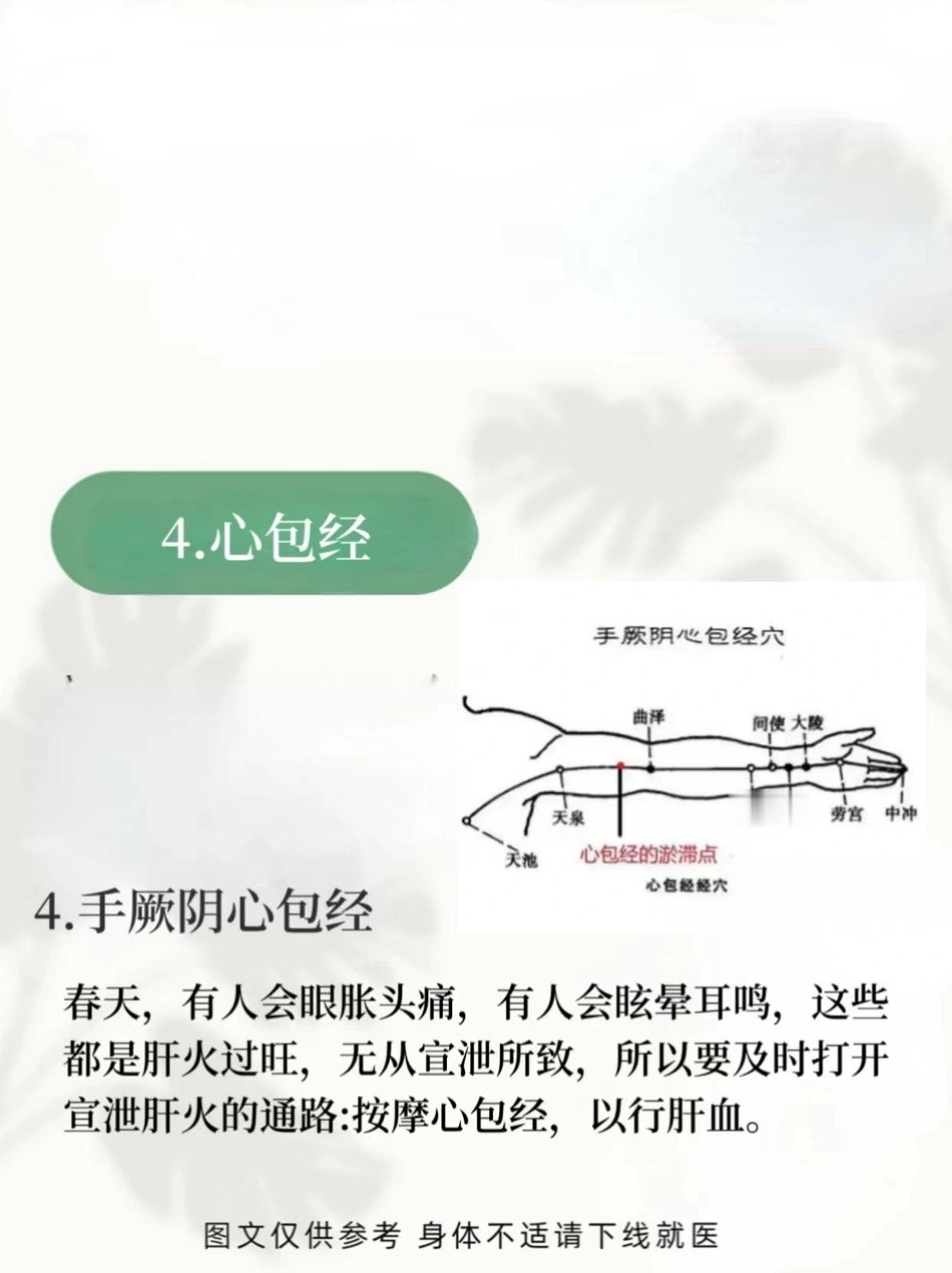 4.心包经

手厥阴心包经穴

曲泽

间使

大陵

天泉

劳宫

中冲

天池

心包经的淤滞点

心包经经穴

4.手厥阴心包经

春天，有人会眼胀头痛，有人会眩晕耳鸣，这些都是肝火过旺，无从宣泄所致，所以要及时打开宣泄肝火的通路:按摩心包经，以行肝血。

图文仅供参考 身体不适请下线就医